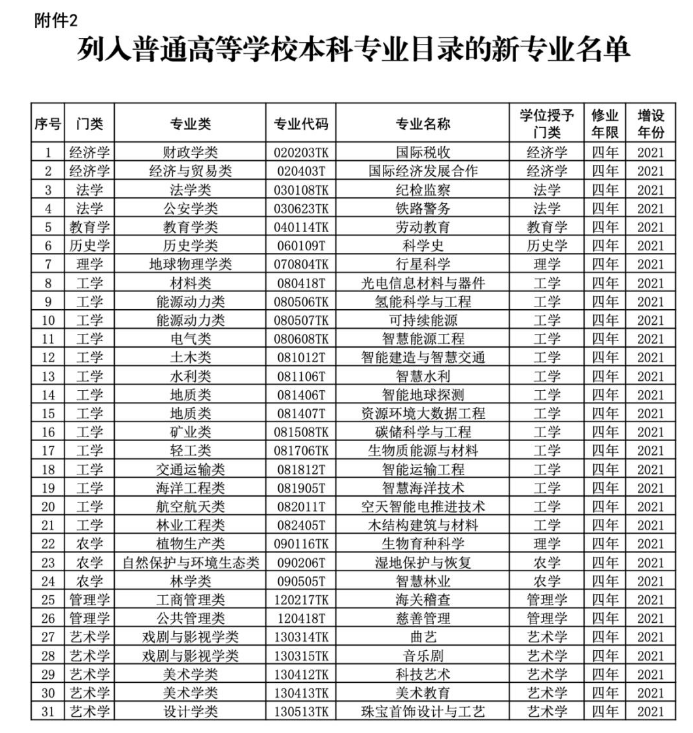 附件2

列入普通高等学校本科专业目录的新专业名单

| 序号 | 门类 | 专业类 | 专业代码 | 专业名称 | 学位授予门类 | 修业年限 | 增设年份 |
|---|---|---|---|---|---|---|---|
| 1 | 经济学 | 财政学类 | 020203TK | 国际税收 | 经济学 | 四年 | 2021 |
| 2 | 经济学 | 经济与贸易类 | 020403T | 国际经济发展合作 | 经济学 | 四年 | 2021 |
| 3 | 法学 | 法学类 | 030108TK | 纪检监察 | 法学 | 四年 | 2021 |
| 4 | 法学 | 公安学类 | 030623TK | 铁路警务 | 法学 | 四年 | 2021 |
| 5 | 教育学 | 教育学类 | 040114TK | 劳动教育 | 教育学 | 四年 | 2021 |
| 6 | 历史学 | 历史学类 | 060109T | 科学史 | 历史学 | 四年 | 2021 |
| 7 | 理学 | 地球物理学类 | 070804TK | 行星科学 | 理学 | 四年 | 2021 |
| 8 | 工学 | 材料类 | 080418T | 光电信息材料与器件 | 工学 | 四年 | 2021 |
| 9 | 工学 | 能源动力类 | 080506TK | 氢能科学与工程 | 工学 | 四年 | 2021 |
| 10 | 工学 | 能源动力类 | 080507TK | 可持续能源 | 工学 | 四年 | 2021 |
| 11 | 工学 | 电气类 | 080608TK | 智慧能源工程 | 工学 | 四年 | 2021 |
| 12 | 工学 | 土木类 | 081012T | 智能建造与智慧交通 | 工学 | 四年 | 2021 |
| 13 | 工学 | 水利类 | 081106T | 智慧水利 | 工学 | 四年 | 2021 |
| 14 | 工学 | 地质类 | 081406T | 智能地球探测 | 工学 | 四年 | 2021 |
| 15 | 工学 | 地质类 | 081407T | 资源环境大数据工程 | 工学 | 四年 | 2021 |
| 16 | 工学 | 矿业类 | 081508TK | 碳储科学与工程 | 工学 | 四年 | 2021 |
| 17 | 工学 | 轻工类 | 081706TK | 生物质能源与材料 | 工学 | 四年 | 2021 |
| 18 | 工学 | 交通运输类 | 081812T | 智能运输工程 | 工学 | 四年 | 2021 |
| 19 | 工学 | 海洋工程类 | 081905T | 智慧海洋技术 | 工学 | 四年 | 2021 |
| 20 | 工学 | 航空航天类 | 082011T | 空天智能电推进技术 | 工学 | 四年 | 2021 |
| 21 | 工学 | 林业工程类 | 082405T | 木结构建筑与材料 | 工学 | 四年 | 2021 |
| 22 | 农学 | 植物生产类 | 090116TK | 生物育种科学 | 理学 | 四年 | 2021 |
| 23 | 农学 | 自然保护与环境生态类 | 090206T | 湿地保护与恢复 | 农学 | 四年 | 2021 |
| 24 | 农学 | 林学类 | 090505T | 智慧林业 | 农学 | 四年 | 2021 |
| 25 | 管理学 | 工商管理类 | 120217TK | 海关稽查 | 管理学 | 四年 | 2021 |
| 26 | 管理学 | 公共管理类 | 120418T | 慈善管理 | 管理学 | 四年 | 2021 |
| 27 | 艺术学 | 戏剧与影视学类 | 130314TK | 曲艺 | 艺术学 | 四年 | 2021 |
| 28 | 艺术学 | 戏剧与影视学类 | 130315TK | 音乐剧 | 艺术学 | 四年 | 2021 |
| 29 | 艺术学 | 美术学类 | 130412TK | 科技艺术 | 艺术学 | 四年 | 2021 |
| 30 | 艺术学 | 美术学类 | 130413TK | 美术教育 | 艺术学 | 四年 | 2021 |
| 31 | 艺术学 | 设计学类 | 130513TK | 珠宝首饰设计与工艺 | 艺术学 | 四年 | 2021 |